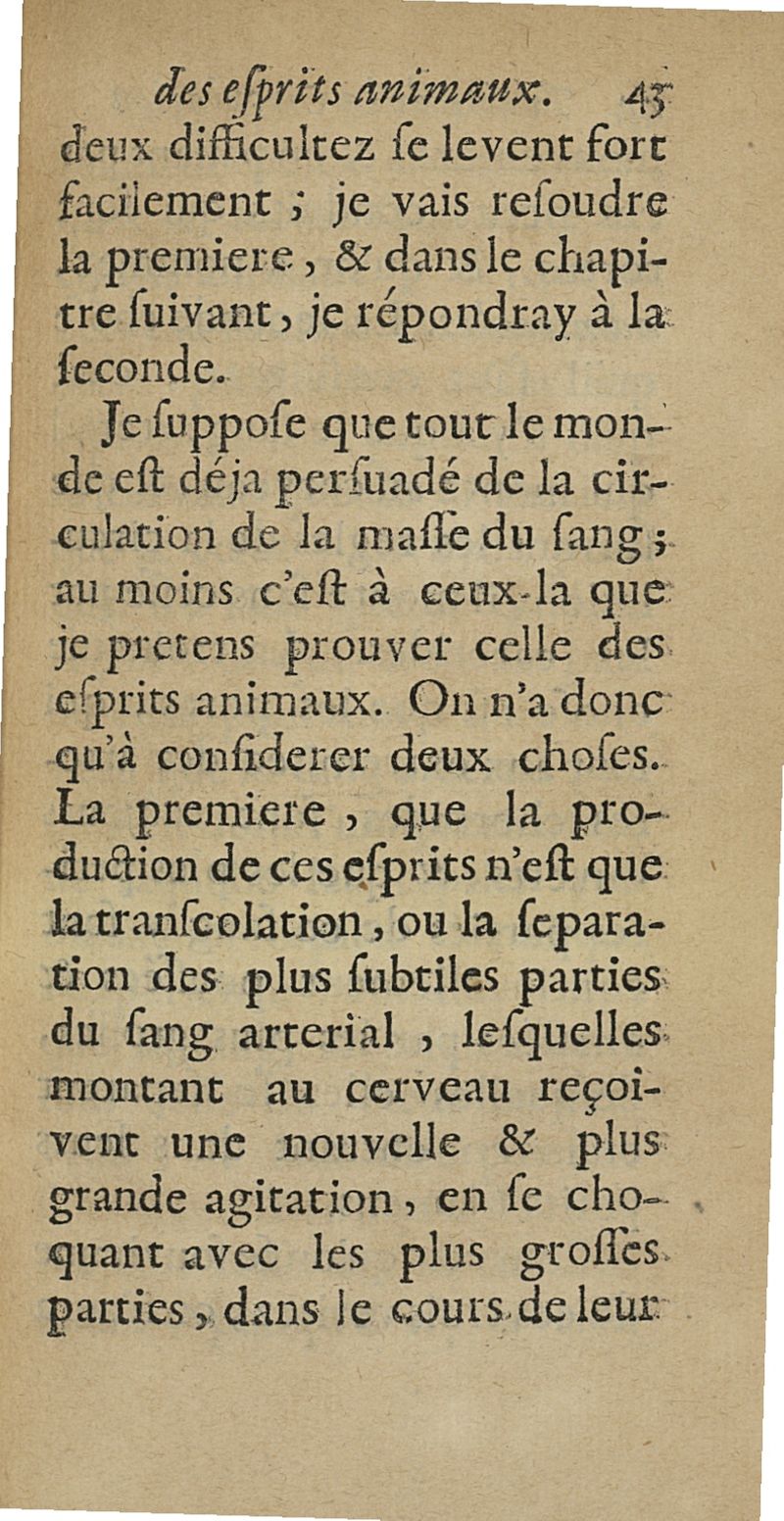 des eſprits animaux. 45

deux difficultez ſe levent fort facilement ; je vais reſoudre la premiere, & dans le chapitre ſuivant, je répondray à la ſeconde.

Je ſuppoſe que tout le monde eſt déja perſuadé de la circulation de la maſſe du ſang ; au moins c'eſt à ceux-la que je pretens prouver celle des eſprits animaux. On n'a donc qu'à conſiderer deux choſes. La premiere, que la production de ces eſprits n'eſt que la tranſcolation, ou la ſeparation des plus ſubtiles parties du ſang arterial, leſquelles montant au cerveau reçoivent une nouvelle & plus grande agitation, en ſe choquant avec les plus groſſes parties, dans le cours de leur